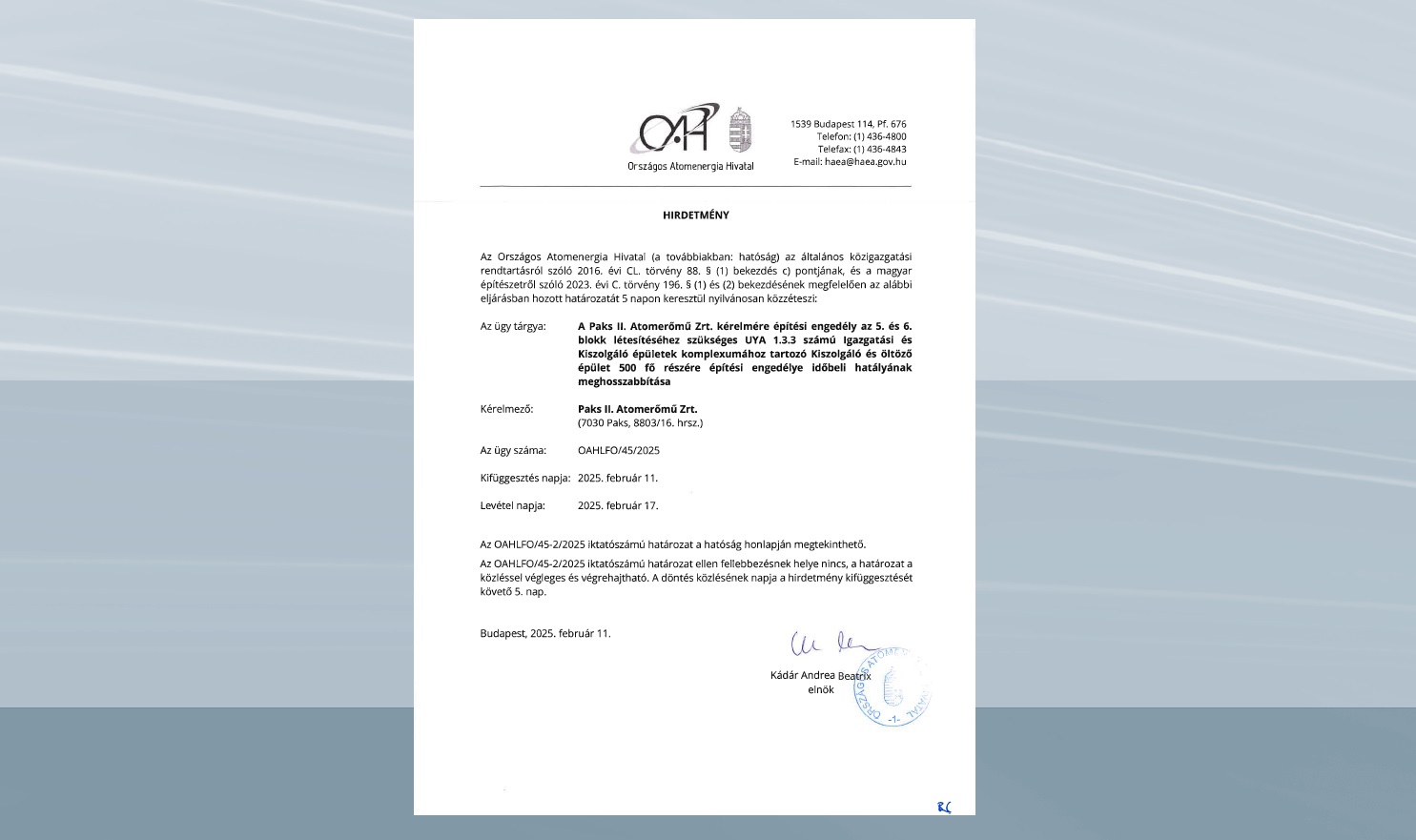 OAH
Országos Atomenergia Hivatal

1539 Budapest 114, Pf. 676
Telefon: (1) 436-4800
Telefax: (1) 436-4843
E-mail: haea@haea.gov.hu

HIRDETMÉNY

Az Országos Atomenergia Hivatal (a továbbiakban: hatóság) az általános közigazgatási rendtartásról szóló 2016. évi CL. törvény 88. § (1) bekezdés c) pontjának, és a magyar építészetről szóló 2023. évi C. törvény 196. § (1) és (2) bekezdésének megfelelően az alábbi eljárásban hozott határozatát 5 napon keresztül nyilvánosan közzéteszi:

Az ügy tárgya: A Paks II. Atomerőmű Zrt. kérelmére építési engedély az 5. és 6. blokk létesítéséhez szükséges UYA 1.3.3 számú Igazgatási és Kiszolgáló épületek komplexumához tartozó Kiszolgáló és öltöző épület 500 fő részére építési engedélye időbeli hatályának meghosszabbítása

Kérelmező: Paks II. Atomerőmű Zrt.
(7030 Paks, 8803/16. hrsz.)

Az ügy száma: OAHLFO/45/2025

Kifüggesztés napja: 2025. február 11.

Levétel napja: 2025. február 17.

Az OAHLFO/45-2/2025 iktatószámú határozat a hatóság honlapján megtekinthető.

Az OAHLFO/45-2/2025 iktatószámú határozat ellen fellebbezésnek helye nincs, a határozat a közléssel végleges és végrehajtható. A döntés közlésének napja a hirdetmény kifüggesztését követő 5. nap.

Budapest, 2025. február 11.

Kádár Andrea Beatrix
elnök

ORSZÁGOS ATOMENERGIA HIVATAL
-1-

RC